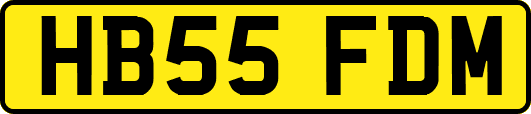 HB55 FDM